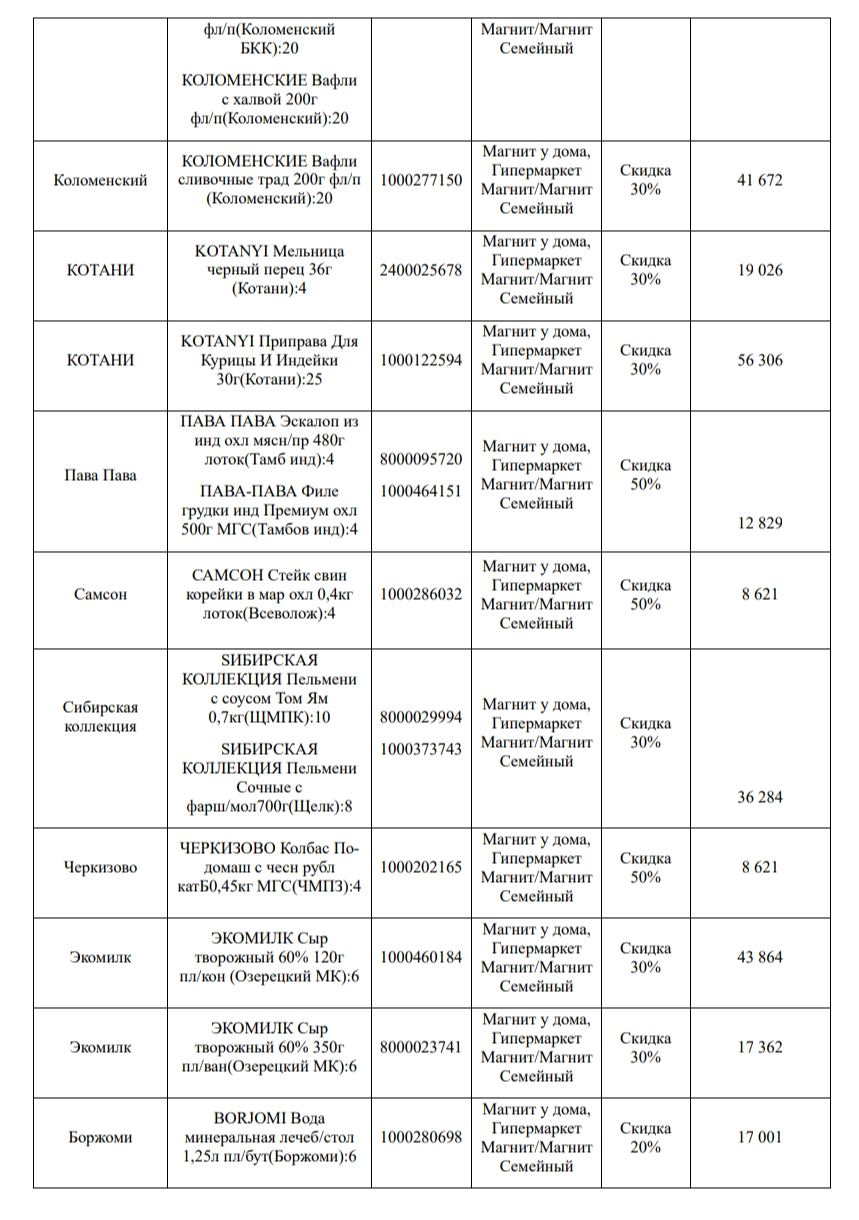 | | фл/п(Коломенский БКК):20 КОЛОМЕНСКИЕ Вафли с халвой 200г фл/п(Коломенский):20 | | Магнит/Магнит Семейный | | |
|---|---|---|---|---|---|
| Коломенский | КОЛОМЕНСКИЕ Вафли сливочные трад 200г фл/п (Коломенский):20 | 1000277150 | Магнит у дома, Гипермаркет Магнит/Магнит Семейный | Скидка 30% | 41 672 |
| КОТАНИ | KOTANYI Мельница черный перец 36г (Котани):4 | 2400025678 | Магнит у дома, Гипермаркет Магнит/Магнит Семейный | Скидка 30% | 19 026 |
| КОТАНИ | KOTANYI Приправа Для Курицы И Индейки 30г(Котани):25 | 1000122594 | Магнит у дома, Гипермаркет Магнит/Магнит Семейный | Скидка 30% | 56 306 |
| Пава Пава | ПАВА ПАВА Эскалоп из инд охл мясн/пр 480г лоток(Тамб инд):4 ПАВА-ПАВА Филе грудки инд Премиум охл 500г МГС(Тамбов инд):4 | 8000095720 1000464151 | Магнит у дома, Гипермаркет Магнит/Магнит Семейный | Скидка 50% | 12 829 |
| Самсон | САМСОН Стейк свин корейки в мар охл 0,4кг лоток(Всеволож):4 | 1000286032 | Магнит у дома, Гипермаркет Магнит/Магнит Семейный | Скидка 50% | 8 621 |
| Сибирская коллекция | SИБИРСКАЯ КОЛЛЕКЦИЯ Пельмени с соусом Том Ям 0,7кг(ЩМПК):10 SИБИРСКАЯ КОЛЛЕКЦИЯ Пельмени Сочные с фарш/мол700г(Щелк):8 | 8000029994 1000373743 | Магнит у дома, Гипермаркет Магнит/Магнит Семейный | Скидка 30% | 36 284 |
| Черкизово | ЧЕРКИЗОВО Колбас По-домаш с чесн рубл катБ0,45кг МГС(ЧМПЗ):4 | 1000202165 | Магнит у дома, Гипермаркет Магнит/Магнит Семейный | Скидка 50% | 8 621 |
| Экомилк | ЭКОМИЛК Сыр творожный 60% 120г пл/кон (Озерецкий МК):6 | 1000460184 | Магнит у дома, Гипермаркет Магнит/Магнит Семейный | Скидка 30% | 43 864 |
| Экомилк | ЭКОМИЛК Сыр творожный 60% 350г пл/ван(Озерецкий МК):6 | 8000023741 | Магнит у дома, Гипермаркет Магнит/Магнит Семейный | Скидка 30% | 17 362 |
| Боржоми | BORJOMI Вода минеральная лечеб/стол 1,25л пл/бут(Боржоми):6 | 1000280698 | Магнит у дома, Гипермаркет Магнит/Магнит Семейный | Скидка 20% | 17 001 |